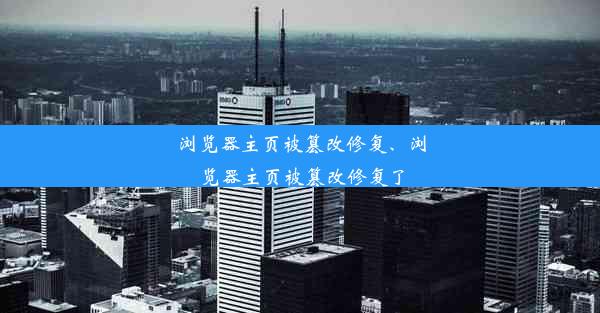 浏览器主页被篡改修复、浏览器主页被篡改修复了